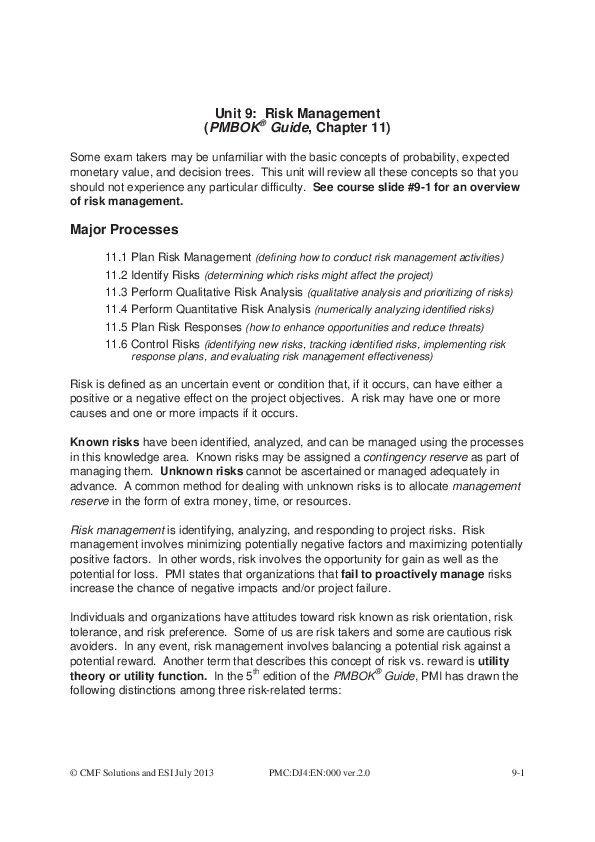 Unit 9: Risk Management
(PMBOK® Guide, Chapter 11)

Some exam takers may be unfamiliar with the basic concepts of probability, expected monetary value, and decision trees. This unit will review all these concepts so that you should not experience any particular difficulty. See course slide #9-1 for an overview of risk management.

Major Processes

11.1 Plan Risk Management (defining how to conduct risk management activities)
11.2 Identify Risks (determining which risks might affect the project)
11.3 Perform Qualitative Risk Analysis (qualitative analysis and prioritizing of risks)
11.4 Perform Quantitative Risk Analysis (numerically analyzing identified risks)
11.5 Plan Risk Responses (how to enhance opportunities and reduce threats)
11.6 Control Risks (identifying new risks, tracking identified risks, implementing risk response plans, and evaluating risk management effectiveness)

Risk is defined as an uncertain event or condition that, if it occurs, can have either a positive or a negative effect on the project objectives. A risk may have one or more causes and one or more impacts if it occurs.

Known risks have been identified, analyzed, and can be managed using the processes in this knowledge area. Known risks may be assigned a contingency reserve as part of managing them. Unknown risks cannot be ascertained or managed adequately in advance. A common method for dealing with unknown risks is to allocate management reserve in the form of extra money, time, or resources.

Risk management is identifying, analyzing, and responding to project risks. Risk management involves minimizing potentially negative factors and maximizing potentially positive factors. In other words, risk involves the opportunity for gain as well as the potential for loss. PMI states that organizations that fail to proactively manage risks increase the chance of negative impacts and/or project failure.

Individuals and organizations have attitudes toward risk known as risk orientation, risk tolerance, and risk preference. Some of us are risk takers and some are cautious risk avoiders. In any event, risk management involves balancing a potential risk against a potential reward. Another term that describes this concept of risk vs. reward is utility theory or utility function. In the 5$^{th}$ edition of the PMBOK® Guide, PMI has drawn the following distinctions among three risk-related terms:

© CMF Solutions and ESI July 2013 PMC:DJ4:EN:000 ver.2.0 9-1